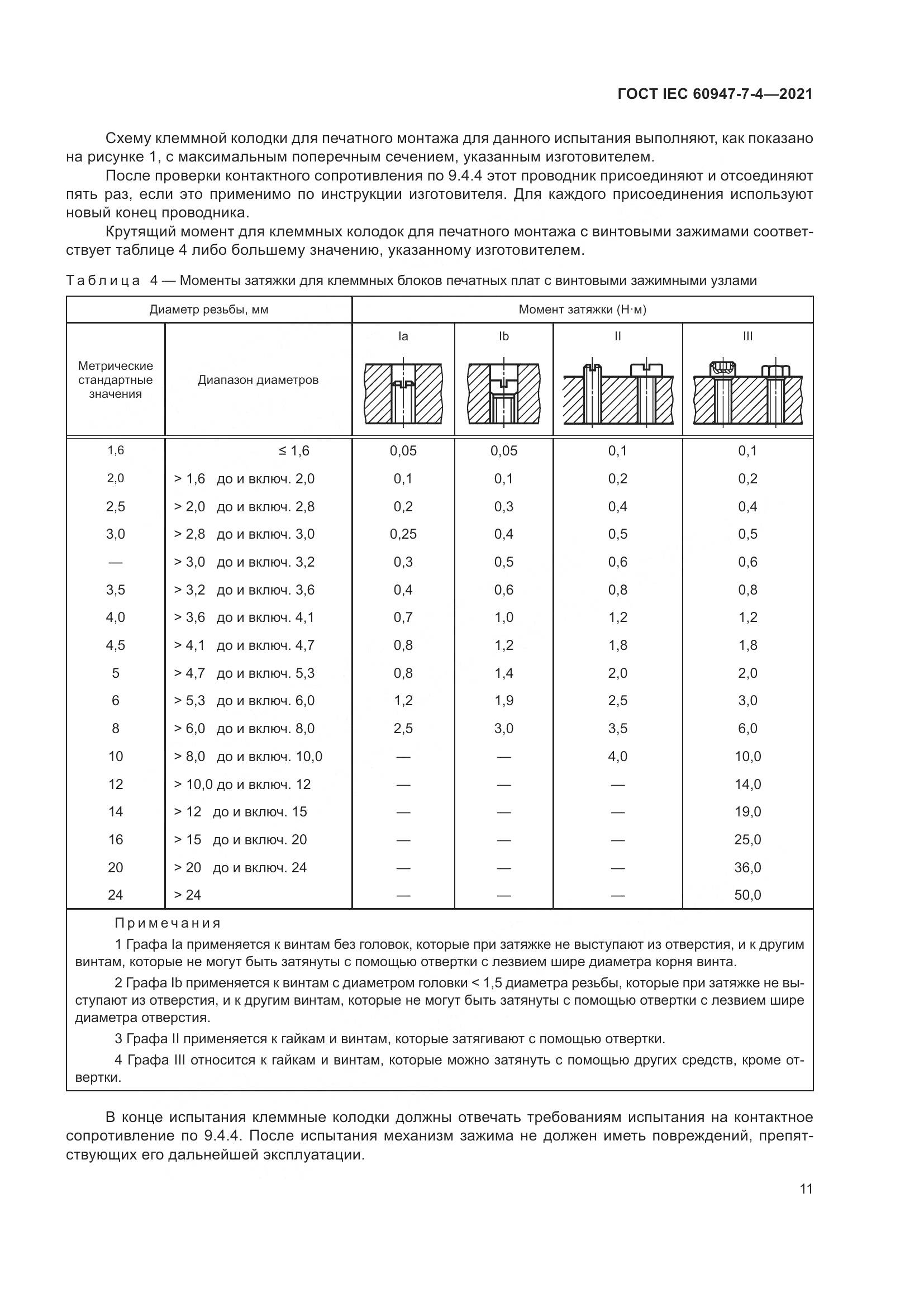 ГОСТ IEC 60947-7-4—2021

Схему клеммной колодки для печатного монтажа для данного испытания выполняют, как показано на рисунке 1, с максимальным поперечным сечением, указанным изготовителем.

После проверки контактного сопротивления по 9.4.4 этот проводник присоединяют и отсоединяют пять раз, если это применимо по инструкции изготовителя. Для каждого присоединения используют новый конец проводника.

Крутящий момент для клеммных колодок для печатного монтажа с винтовыми зажимами соответствует таблице 4 либо большему значению, указанному изготовителем.

Таблица 4 — Моменты затяжки для клеммных блоков печатных плат с винтовыми зажимными узлами

| Диаметр резьбы, мм | | Момент затяжки (Н·м) | | | |
|---|---|---|---|---|---|
| Метрические стандартные значения | Диапазон диаметров | Ia | Ib | II | III |
| 1,6 | ≤ 1,6 | 0,05 | 0,05 | 0,1 | 0,1 |
| 2,0 | > 1,6 до и включ. 2,0 | 0,1 | 0,1 | 0,2 | 0,2 |
| 2,5 | > 2,0 до и включ. 2,8 | 0,2 | 0,3 | 0,4 | 0,4 |
| 3,0 | > 2,8 до и включ. 3,0 | 0,25 | 0,4 | 0,5 | 0,5 |
| — | > 3,0 до и включ. 3,2 | 0,3 | 0,5 | 0,6 | 0,6 |
| 3,5 | > 3,2 до и включ. 3,6 | 0,4 | 0,6 | 0,8 | 0,8 |
| 4,0 | > 3,6 до и включ. 4,1 | 0,7 | 1,0 | 1,2 | 1,2 |
| 4,5 | > 4,1 до и включ. 4,7 | 0,8 | 1,2 | 1,8 | 1,8 |
| 5 | > 4,7 до и включ. 5,3 | 0,8 | 1,4 | 2,0 | 2,0 |
| 6 | > 5,3 до и включ. 6,0 | 1,2 | 1,9 | 2,5 | 3,0 |
| 8 | > 6,0 до и включ. 8,0 | 2,5 | 3,0 | 3,5 | 6,0 |
| 10 | > 8,0 до и включ. 10,0 | — | — | 4,0 | 10,0 |
| 12 | > 10,0 до и включ. 12 | — | — | — | 14,0 |
| 14 | > 12 до и включ. 15 | — | — | — | 19,0 |
| 16 | > 15 до и включ. 20 | — | — | — | 25,0 |
| 20 | > 20 до и включ. 24 | — | — | — | 36,0 |
| 24 | > 24 | — | — | — | 50,0 |

Примечания

1 Графа Ia применяется к винтам без головок, которые при затяжке не выступают из отверстия, и к другим винтам, которые не могут быть затянуты с помощью отвертки с лезвием шире диаметра корня винта.

2 Графа Ib применяется к винтам с диаметром головки < 1,5 диаметра резьбы, которые при затяжке не выступают из отверстия, и к другим винтам, которые не могут быть затянуты с помощью отвертки с лезвием шире диаметра отверстия.

3 Графа II применяется к гайкам и винтам, которые затягивают с помощью отвертки.

4 Графа III относится к гайкам и винтам, которые можно затянуть с помощью других средств, кроме отвертки.

В конце испытания клеммные колодки должны отвечать требованиям испытания на контактное сопротивление по 9.4.4. После испытания механизм зажима не должен иметь повреждений, препятствующих его дальнейшей эксплуатации.

11